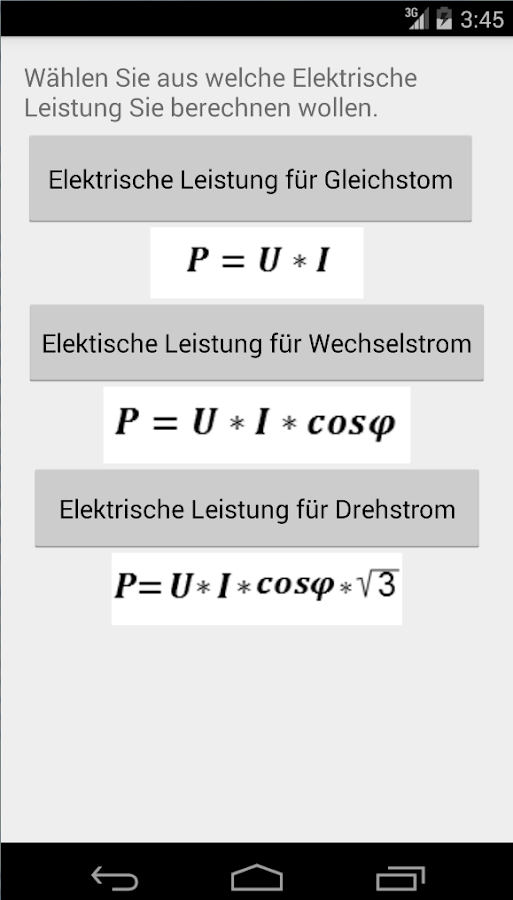 3G 3:45

Wählen Sie aus welche Elektrische Leistung Sie berechnen wollen.

Elektrische Leistung für Gleichstom

$P = U * I$

Elektische Leistung für Wechselstrom

$P = U * I * cos\varphi$

Elektrische Leistung für Drehstrom

$P = U * I * cos\varphi * \sqrt{3}$